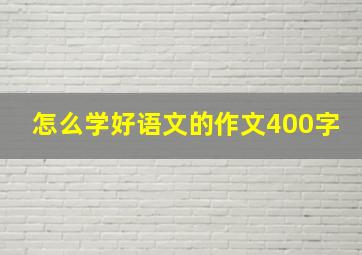 怎么学好语文的作文400字